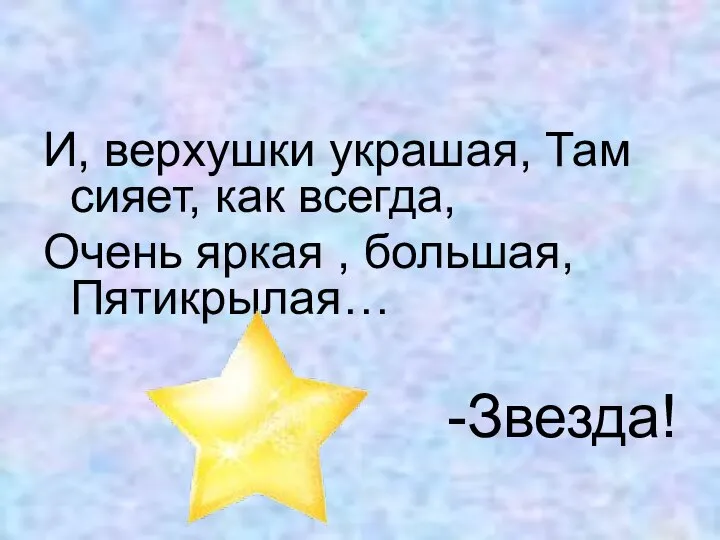 И, верхушки украшая, Там сияет, как всегда,

Очень яркая , большая, Пятикрылая…

-Звезда!